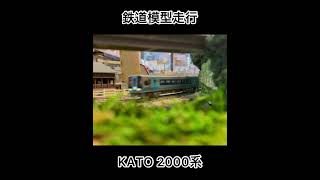 鉄道模型走行

KATO 2000系